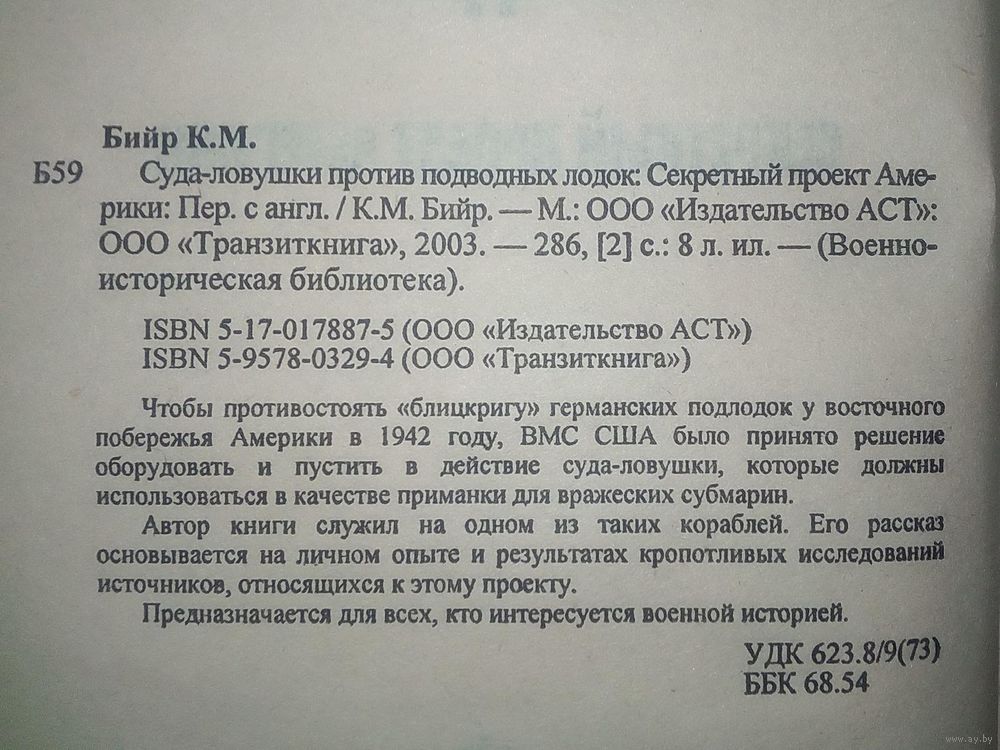 Бийр К.М.

Б59 Суда-ловушки против подводных лодок: Секретный проект Америки: Пер. с англ. / К.М. Бийр. — М.: ООО «Издательство АСТ»: ООО «Транзиткнига», 2003. — 286, [2] с.: 8 л. ил. — (Военно-историческая библиотека).

ISBN 5-17-017887-5 (ООО «Издательство АСТ»)
ISBN 5-9578-0329-4 (ООО «Транзиткнига»)

Чтобы противостоять «блицкригу» германских подлодок у восточного побережья Америки в 1942 году, ВМС США было принято решение оборудовать и пустить в действие суда-ловушки, которые должны использоваться в качестве приманки для вражеских субмарин.

Автор книги служил на одном из таких кораблей. Его рассказ основывается на личном опыте и результатах кропотливых исследований источников, относящихся к этому проекту.

Предназначается для всех, кто интересуется военной историей.

УДК 623.8/9(73)
ББК 68.54